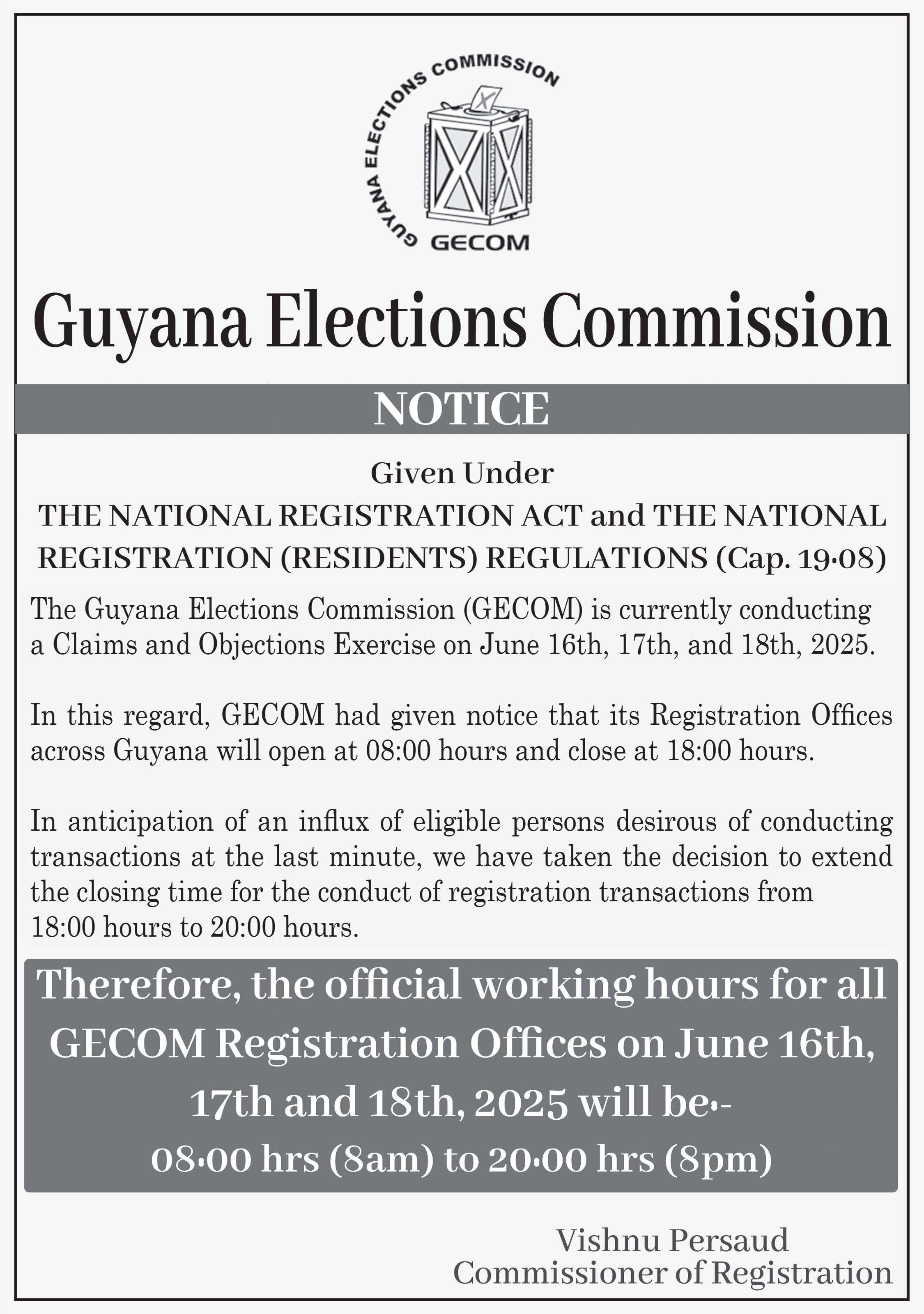 GUYANA ELECTIONS COMMISSION
GECOM

Guyana Elections Commission

NOTICE

Given Under
THE NATIONAL REGISTRATION ACT and THE NATIONAL REGISTRATION (RESIDENTS) REGULATIONS (Cap. 19·08)

The Guyana Elections Commission (GECOM) is currently conducting a Claims and Objections Exercise on June 16th, 17th, and 18th, 2025.

In this regard, GECOM had given notice that its Registration Offices across Guyana will open at 08:00 hours and close at 18:00 hours.

In anticipation of an influx of eligible persons desirous of conducting transactions at the last minute, we have taken the decision to extend the closing time for the conduct of registration transactions from 18:00 hours to 20:00 hours.

Therefore, the official working hours for all GECOM Registration Offices on June 16th, 17th and 18th, 2025 will be·-
08·00 hrs (8am) to 20·00 hrs (8pm)

Vishnu Persaud
Commissioner of Registration